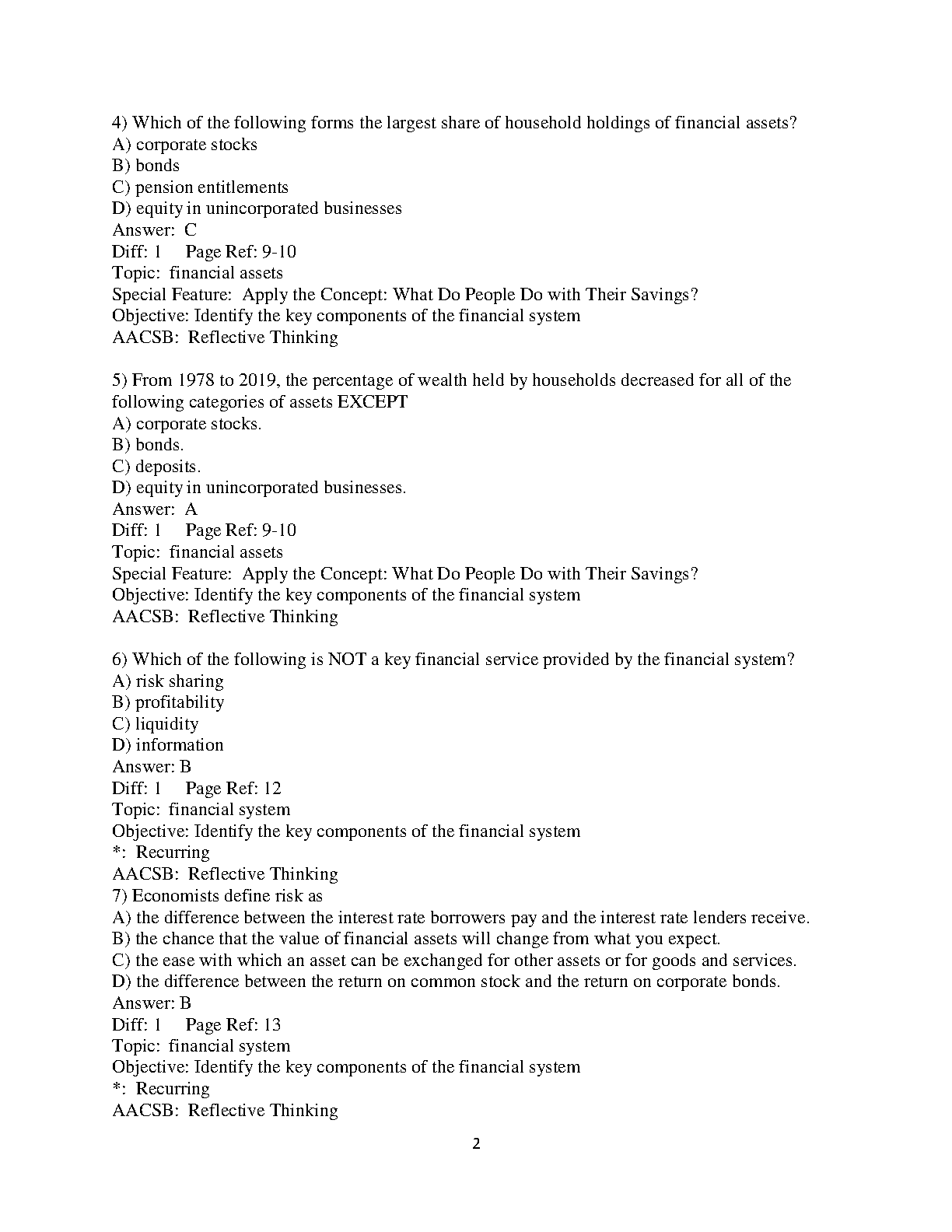 4) Which of the following forms the largest share of household holdings of financial assets?
A) corporate stocks
B) bonds
C) pension entitlements
D) equity in unincorporated businesses
Answer: C
Diff: 1 Page Ref: 9-10
Topic: financial assets
Special Feature: Apply the Concept: What Do People Do with Their Savings?
Objective: Identify the key components of the financial system
AACSB: Reflective Thinking

5) From 1978 to 2019, the percentage of wealth held by households decreased for all of the following categories of assets EXCEPT
A) corporate stocks.
B) bonds.
C) deposits.
D) equity in unincorporated businesses.
Answer: A
Diff: 1 Page Ref: 9-10
Topic: financial assets
Special Feature: Apply the Concept: What Do People Do with Their Savings?
Objective: Identify the key components of the financial system
AACSB: Reflective Thinking

6) Which of the following is NOT a key financial service provided by the financial system?
A) risk sharing
B) profitability
C) liquidity
D) information
Answer: B
Diff: 1 Page Ref: 12
Topic: financial system
Objective: Identify the key components of the financial system
*: Recurring
AACSB: Reflective Thinking
7) Economists define risk as
A) the difference between the interest rate borrowers pay and the interest rate lenders receive.
B) the chance that the value of financial assets will change from what you expect.
C) the ease with which an asset can be exchanged for other assets or for goods and services.
D) the difference between the return on common stock and the return on corporate bonds.
Answer: B
Diff: 1 Page Ref: 13
Topic: financial system
Objective: Identify the key components of the financial system
*: Recurring
AACSB: Reflective Thinking

2